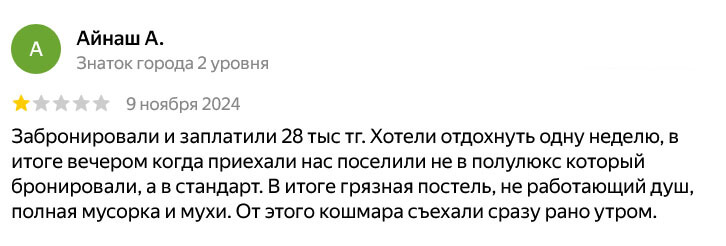 А
Айнаш А.
Знаток города 2 уровня

9 ноября 2024

Забронировали и заплатили 28 тыс тг. Хотели отдохнуть одну неделю, в итоге вечером когда приехали нас поселили не в полулюкс который бронировали, а в стандарт. В итоге грязная постель, не работающий душ, полная мусорка и мухи. От этого кошмара съехали сразу рано утром.